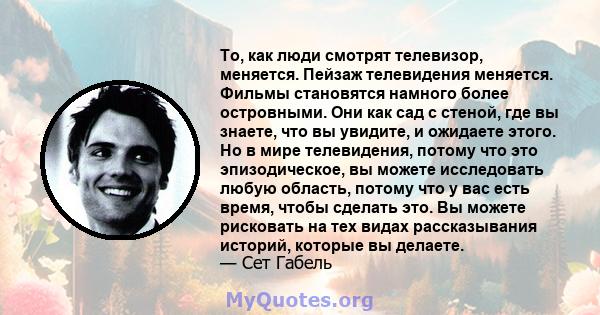 То, как люди смотрят телевизор, меняется. Пейзаж телевидения меняется. Фильмы становятся намного более островными. Они как сад с стеной, где вы знаете, что вы увидите, и ожидаете этого. Но в мире телевидения, потому что это эпизодическое, вы можете исследовать любую область, потому что у вас есть время, чтобы сделать это. Вы можете рисковать на тех видах рассказывания историй, которые вы делаете.
— Сет Габель

MyQuotes.org